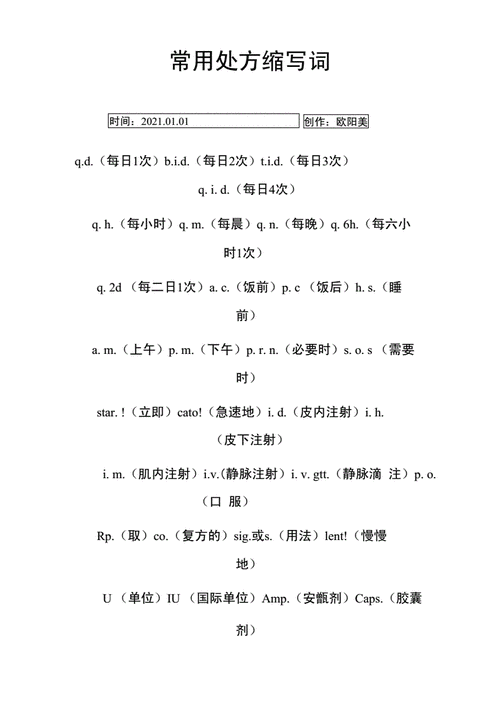 常用处方缩写词

时间：2021.01.01 创作：欧阳美

q.d.（每日1次）b.i.d.（每日2次）t.i.d.（每日3次）q. i. d.（每日4次）

q. h.（每小时）q. m.（每晨）q. n.（每晚）q. 6h.（每六小时1次）

q. 2d （每二日1次）a. c.（饭前）p. c （饭后）h. s.（睡前）

a. m.（上午）p. m.（下午）p. r. n.（必要时）s. o. s （需要时）

star. !（立即）cato!（急速地）i. d.（皮内注射）i. h.（皮下注射）

i. m.（肌内注射）i.v.(静脉注射）i. v. gtt.（静脉滴 注）p. o.（口 服）

Rp.（取）co.（复方的）sig.或s.（用法）lent!（慢慢地）

U （单位）IU （国际单位）Amp.（安瓿剂）Caps.（胶囊剂）